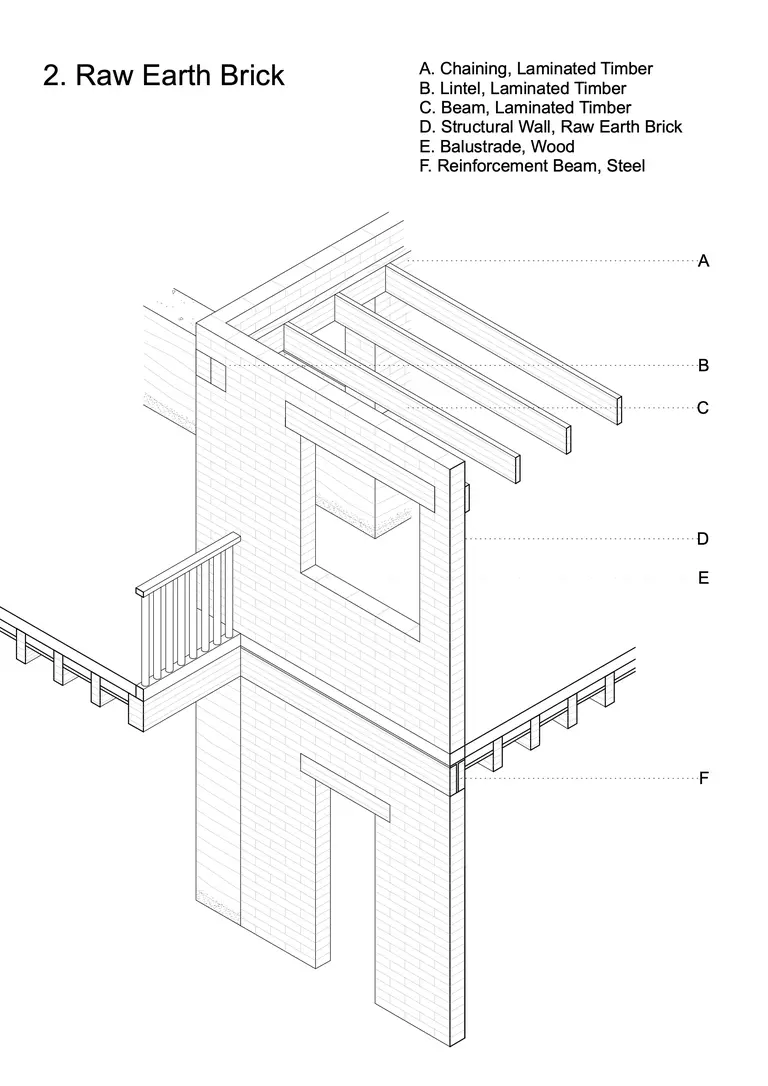 2. Raw Earth Brick

A. Chaining, Laminated Timber
B. Lintel, Laminated Timber
C. Beam, Laminated Timber
D. Structural Wall, Raw Earth Brick
E. Balustrade, Wood
F. Reinforcement Beam, Steel

A

B

C

D

E

F